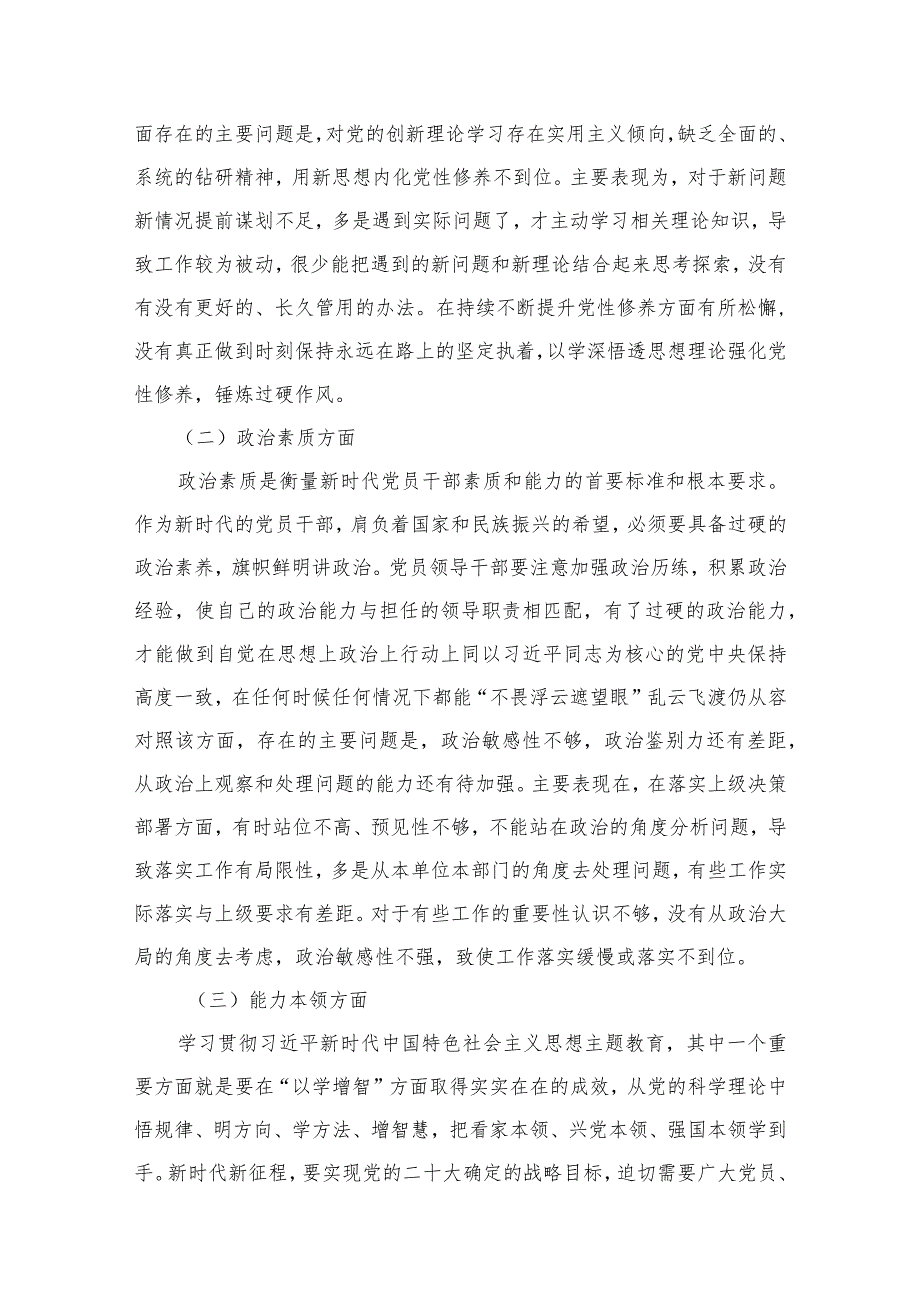 面存在的主要问题是，对党的创新理论学习存在实用主义倾向，缺乏全面的、系统的钻研精神，用新思想内化党性修养不到位。主要表现为，对于新问题新情况提前谋划不足，多是遇到实际问题了，才主动学习相关理论知识，导致工作较为被动，很少能把遇到的新问题和新理论结合起来思考探索，没有有没有更好的、长久管用的办法。在持续不断提升党性修养方面有所松懈，没有真正做到时刻保持永远在路上的坚定执着，以学深悟透思想理论强化党性修养，锤炼过硬作风。

（二）政治素质方面

政治素质是衡量新时代党员干部素质和能力的首要标准和根本要求。作为新时代的党员干部，肩负着国家和民族振兴的希望，必须要具备过硬的政治素养，旗帜鲜明讲政治。党员领导干部要注意加强政治历练，积累政治经验，使自己的政治能力与担任的领导职责相匹配，有了过硬的政治能力，才能做到自觉在思想上政治上行动上同以习近平同志为核心的党中央保持高度一致，在任何时候任何情况下都能“不畏浮云遮望眼”乱云飞渡仍从容对照该方面，存在的主要问题是，政治敏感性不够，政治鉴别力还有差距，从政治上观察和处理问题的能力还有待加强。主要表现在，在落实上级决策部署方面，有时站位不高、预见性不够，不能站在政治的角度分析问题，导致落实工作有局限性，多是从本单位本部门的角度去处理问题，有些工作实际落实与上级要求有差距。对于有些工作的重要性认识不够，没有从政治大局的角度去考虑，政治敏感性不强，致使工作落实缓慢或落实不到位。

（三）能力本领方面

学习贯彻习近平新时代中国特色社会主义思想主题教育，其中一个重要方面就是要在“以学增智”方面取得实实在在的成效，从党的科学理论中悟规律、明方向、学方法、增智慧，把看家本领、兴党本领、强国本领学到手。新时代新征程，要实现党的二十大确定的战略目标，迫切需要广大党员、